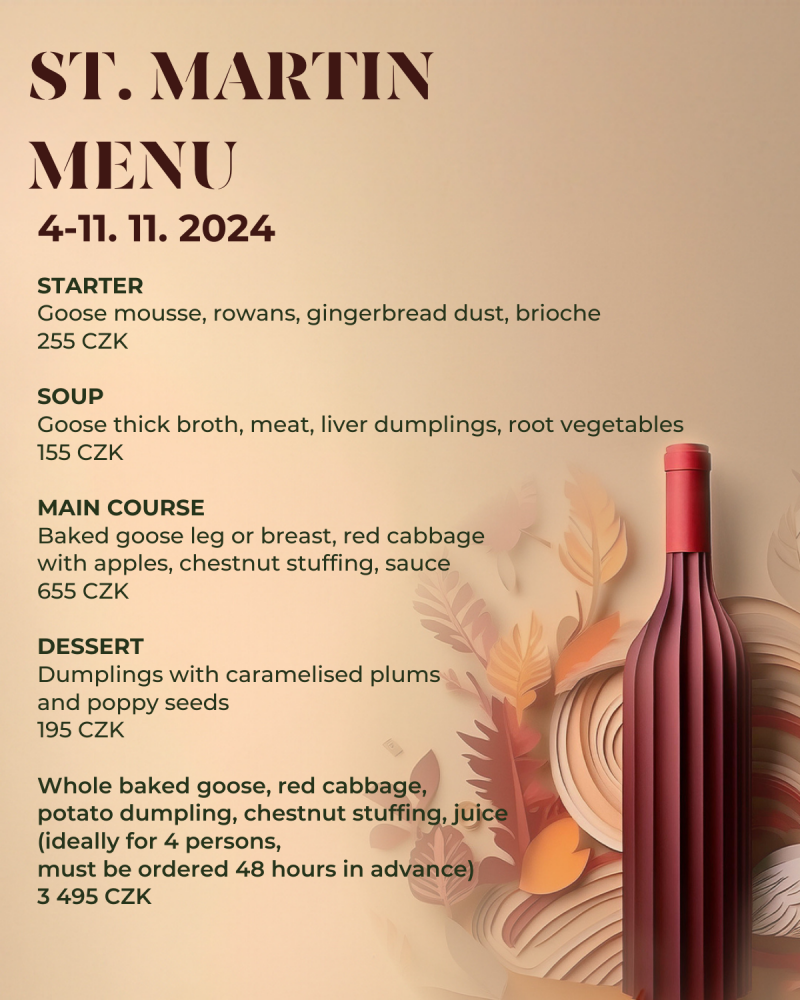 ST. MARTIN MENU

4-11. 11. 2024

STARTER
Goose mousse, rowans, gingerbread dust, brioche
255 CZK

SOUP
Goose thick broth, meat, liver dumplings, root vegetables
155 CZK

MAIN COURSE
Baked goose leg or breast, red cabbage with apples, chestnut stuffing, sauce
655 CZK

DESSERT
Dumplings with caramelised plums and poppy seeds
195 CZK

Whole baked goose, red cabbage, potato dumpling, chestnut stuffing, juice (ideally for 4 persons, must be ordered 48 hours in advance)
3 495 CZK